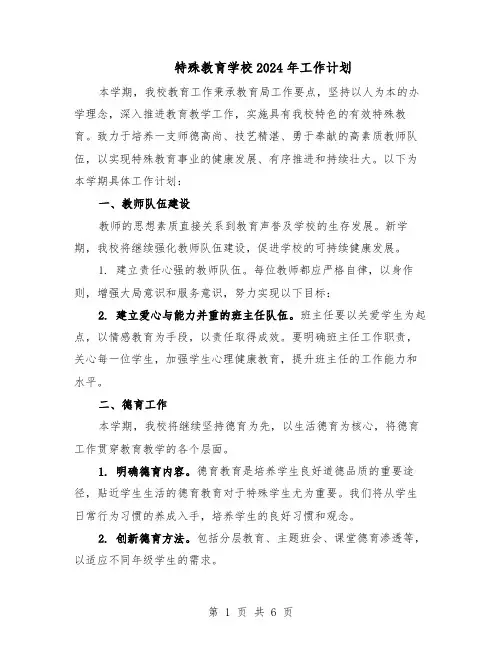 特殊教育学校2024年工作计划

本学期，我校教育工作秉承教育局工作要点，坚持以人为本的办学理念，深入推进教育教学工作，实施具有我校特色的有效特殊教育。致力于培养一支师德高尚、技艺精湛、勇于奉献的高素质教师队伍，以实现特殊教育事业的健康发展、有序推进和持续壮大。以下为本学期具体工作计划：

一、教师队伍建设

教师的思想素质直接关系到教育声誉及学校的生存发展。新学期，我校将继续强化教师队伍建设，促进学校的可持续健康发展。

1. 建立责任心强的教师队伍。每位教师都应严格自律，以身作则，增强大局意识和服务意识，努力实现以下目标：

2. 建立爱心与能力并重的班主任队伍。班主任要以关爱学生为起点，以情感教育为手段，以责任取得成效。要明确班主任工作职责，关心每一位学生，加强学生心理健康教育，提升班主任的工作能力和水平。

二、德育工作

本学期，我校将继续坚持德育为先，以生活德育为核心，将德育工作贯穿教育教学的各个层面。

1. 明确德育内容。德育教育是培养学生良好道德品质的重要途径，贴近学生生活的德育教育对于特殊学生尤为重要。我们将从学生日常行为习惯的养成入手，培养学生的良好习惯和观念。

2. 创新德育方法。包括分层教育、主题班会、课堂德育渗透等，以适应不同年级学生的需求。

第 1 页 共 6 页